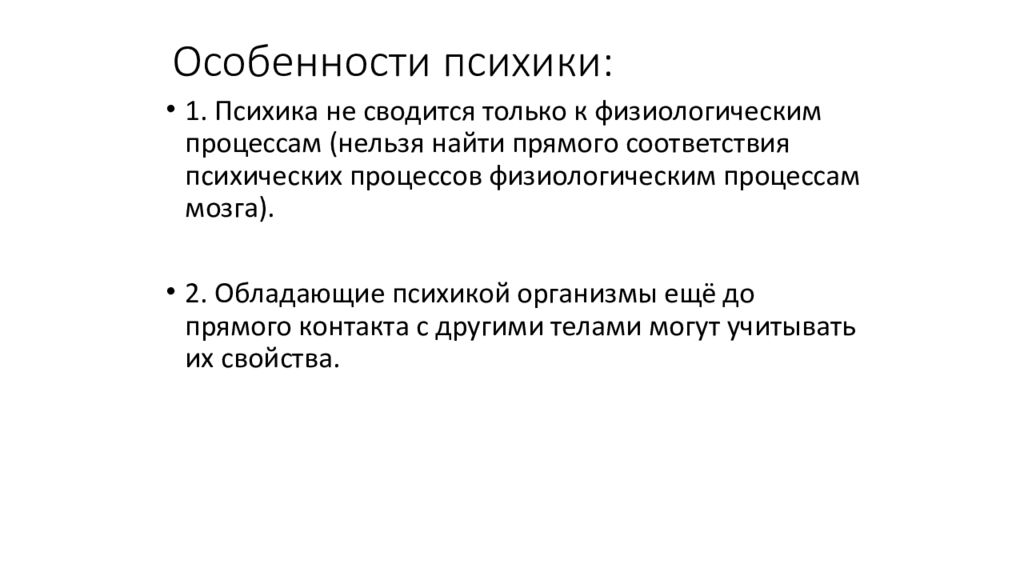 Особенности психики:

• 1. Психика не сводится только к физиологическим процессам (нельзя найти прямого соответствия психических процессов физиологическим процессам мозга).

• 2. Обладающие психикой организмы ещё до прямого контакта с другими телами могут учитывать их свойства.